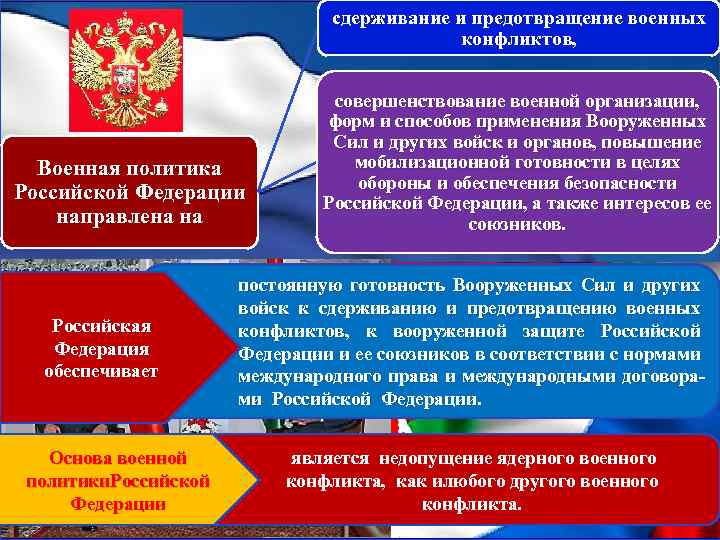 Военная политика Российской Федерации направлена на

сдерживание и предотвращение военных конфликтов,

совершенствование военной организации, форм и способов применения Вооруженных Сил и других войск и органов, повышение мобилизационной готовности в целях обороны и обеспечения безопасности Российской Федерации, а также интересов ее союзников.

Российская Федерация обеспечивает

постоянную готовность Вооруженных Сил и других войск к сдерживанию и предотвращению военных конфликтов, к вооруженной защите Российской Федерации и ее союзников в соответствии с нормами международного права и международными договорами Российской Федерации.

Основа военной политикиРоссийской Федерации

является недопущение ядерного военного конфликта, как илюбого другого военного конфликта.